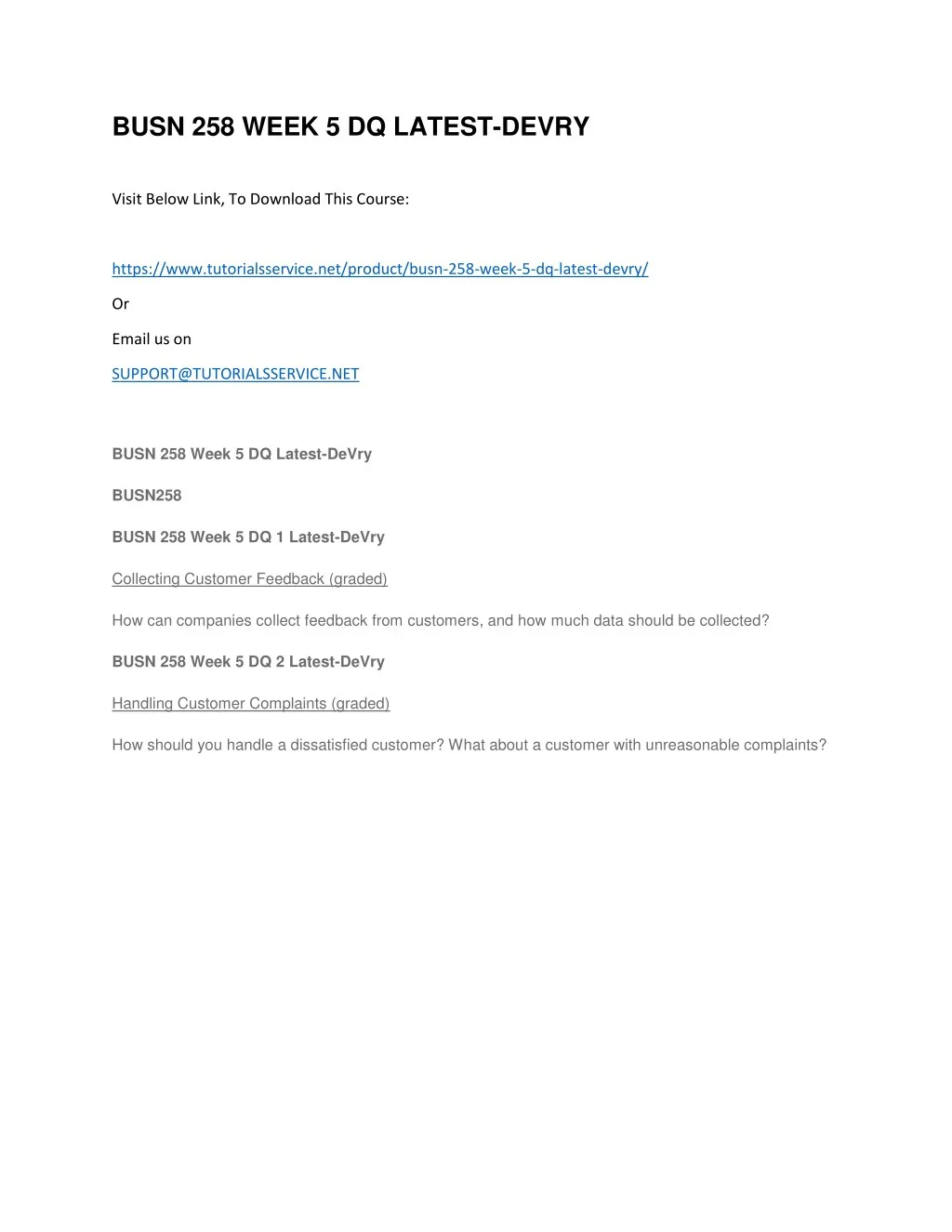 BUSN 258 WEEK 5 DQ LATEST-DEVRY

Visit Below Link, To Download This Course:

https://www.tutorialsservice.net/product/busn-258-week-5-dq-latest-devry/

Or

Email us on

SUPPORT@TUTORIALSSERVICE.NET

BUSN 258 Week 5 DQ Latest-DeVry

BUSN258

BUSN 258 Week 5 DQ 1 Latest-DeVry

Collecting Customer Feedback (graded)

How can companies collect feedback from customers, and how much data should be collected?

BUSN 258 Week 5 DQ 2 Latest-DeVry

Handling Customer Complaints (graded)

How should you handle a dissatisfied customer? What about a customer with unreasonable complaints?